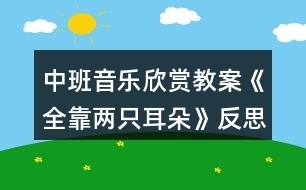 中班音乐欣赏教案《全靠两只耳朵》反思